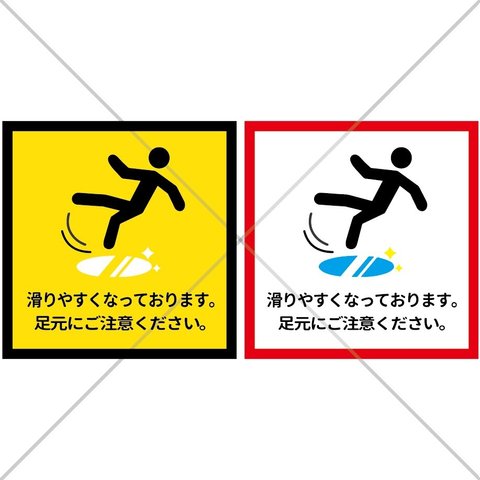 滑りやすくなっております。
足元にご注意ください。

滑りやすくなっております。
足元にご注意ください。